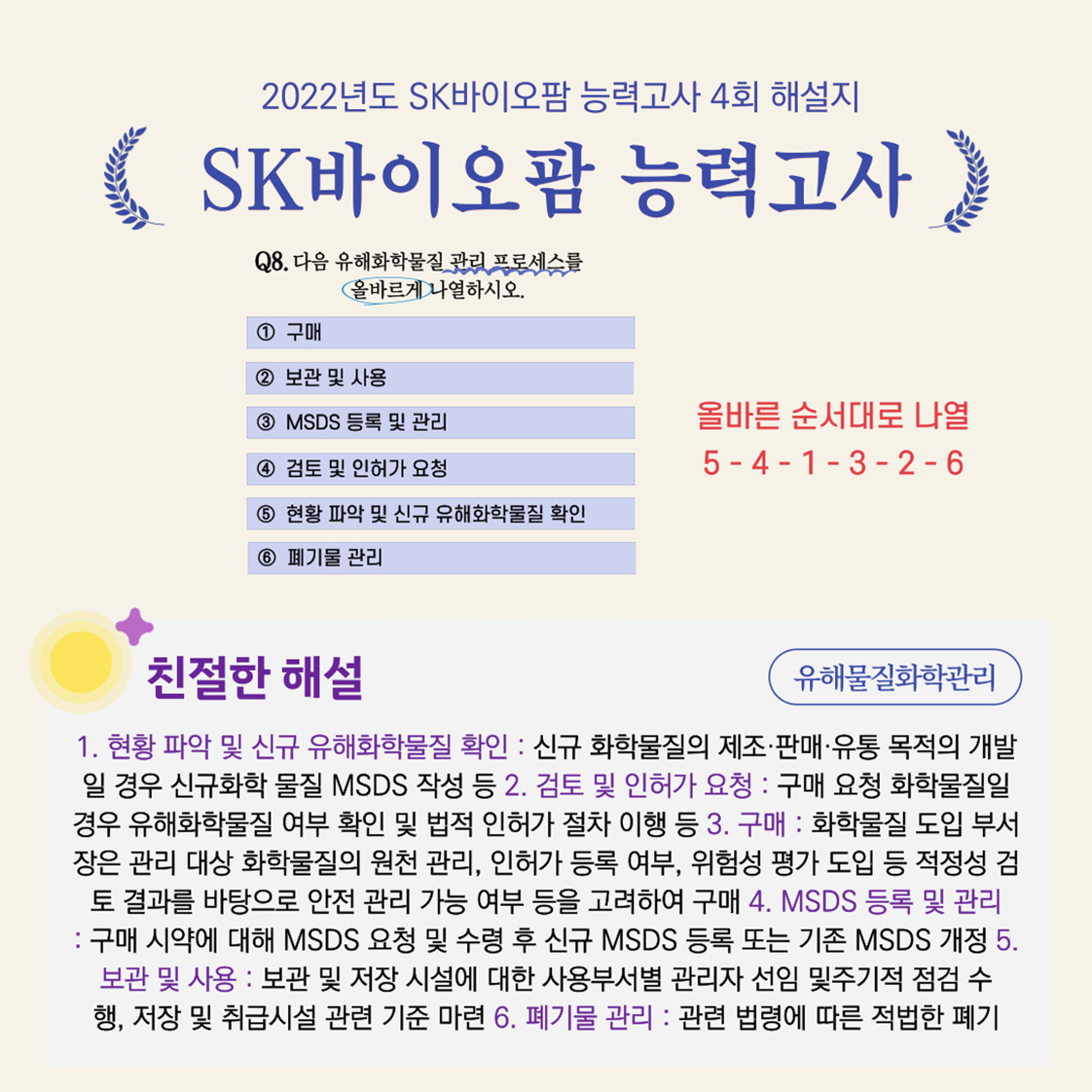 2022년도 SK바이오팜 능력고사 4회 해설지

SK바이오팜 능력고사

Q8. 다음 유해화학물질 관리 프로세스를 올바르게 나열하시오.

① 구매

② 보관 및 사용

③ MSDS 등록 및 관리

④ 검토 및 인허가 요청

⑤ 현황 파악 및 신규 유해화학물질 확인

⑥ 폐기물 관리

올바른 순서대로 나열
5 - 4 - 1 - 3 - 2 - 6

친절한 해설

유해물질화학관리

1. 현황 파악 및 신규 유해화학물질 확인 : 신규 화학물질의 제조·판매·유통 목적의 개발일 경우 신규화학 물질 MSDS 작성 등 2. 검토 및 인허가 요청 : 구매 요청 화학물질일 경우 유해화학물질 여부 확인 및 법적 인허가 절차 이행 등 3. 구매 : 화학물질 도입 부서장은 관리 대상 화학물질의 원천 관리, 인허가 등록 여부, 위험성 평가 도입 등 적정성 검토 결과를 바탕으로 안전 관리 가능 여부 등을 고려하여 구매 4. MSDS 등록 및 관리 : 구매 시약에 대해 MSDS 요청 및 수령 후 신규 MSDS 등록 또는 기존 MSDS 개정 5. 보관 및 사용 : 보관 및 저장 시설에 대한 사용부서별 관리자 선임 및주기적 점검 수행, 저장 및 취급시설 관련 기준 마련 6. 폐기물 관리 : 관련 법령에 따른 적법한 폐기